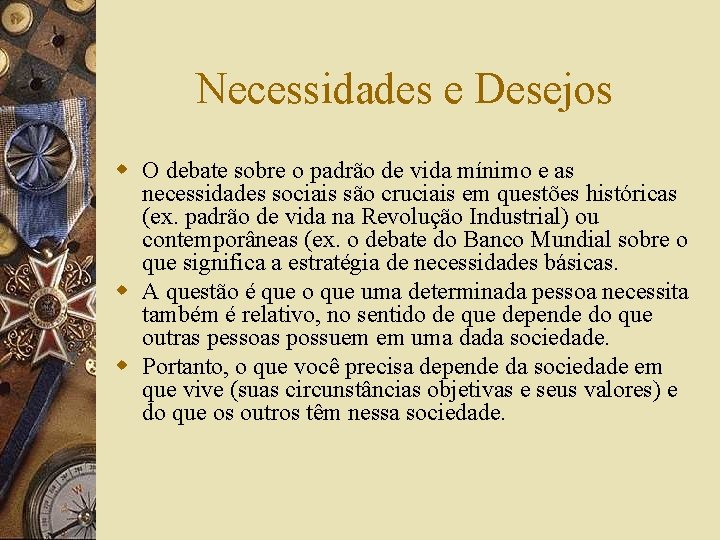 Necessidades e Desejos

O debate sobre o padrão de vida mínimo e as necessidades sociais são cruciais em questões históricas (ex. padrão de vida na Revolução Industrial) ou contemporâneas (ex. o debate do Banco Mundial sobre o que significa a estratégia de necessidades básicas.

A questão é que o que uma determinada pessoa necessita também é relativo, no sentido de que depende do que outras pessoas possuem em uma dada sociedade.

Portanto, o que você precisa depende da sociedade em que vive (suas circunstâncias objetivas e seus valores) e do que os outros têm nessa sociedade.